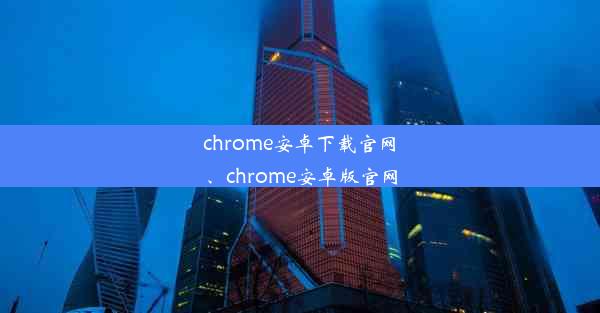 chrome安卓下载官网、chrome安卓版官网